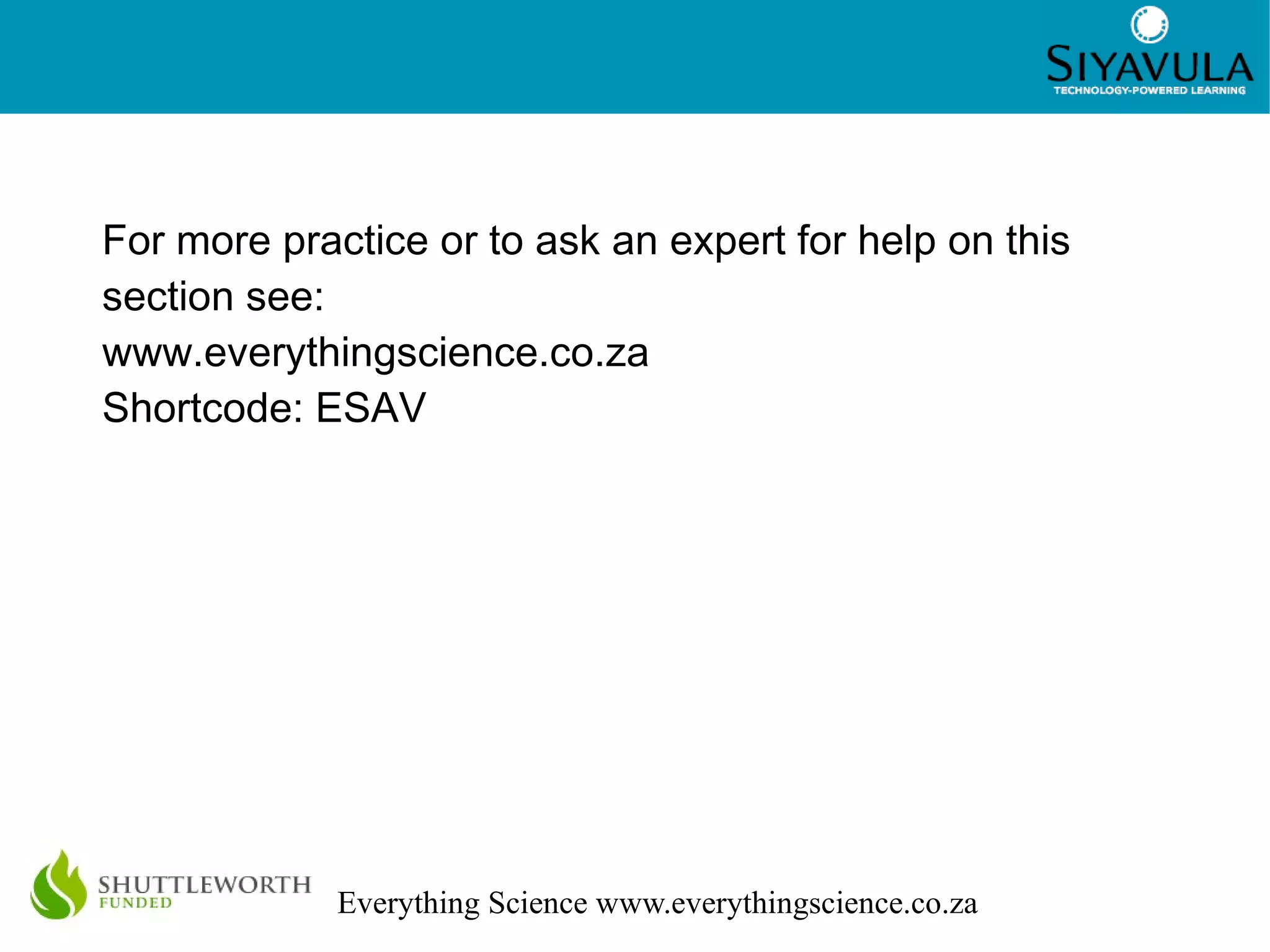 SIYAVULA
TECHNOLOGY-POWERED LEARNING

For more practice or to ask an expert for help on this section see:
www.everythingscience.co.za
Shortcode: ESAV

SHUTTLEWORTH
FUNDED

Everything Science www.everythingscience.co.za